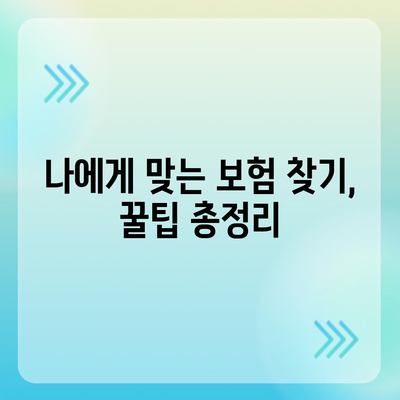 나에게 맞는 보험 찾기, 꿀팁 총정리